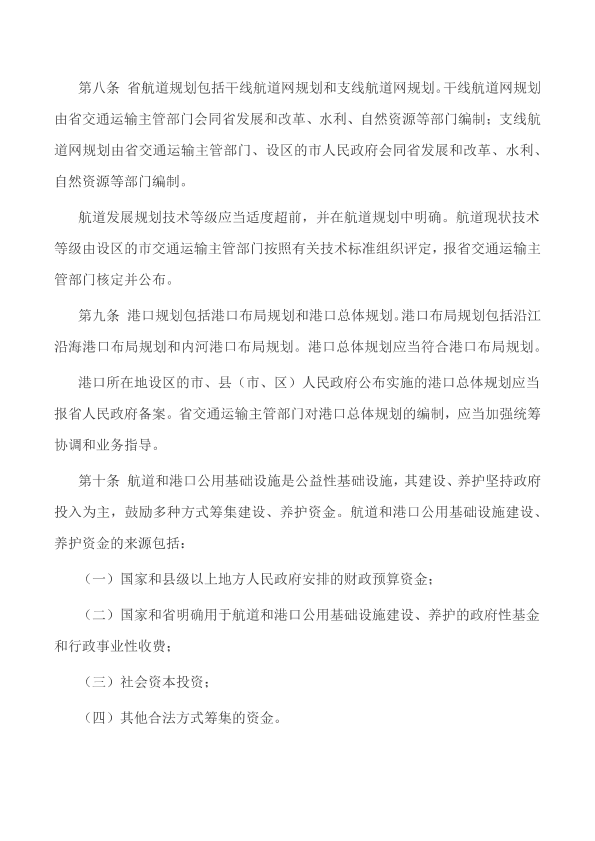 第八条 省航道规划包括干线航道网规划和支线航道网规划。干线航道网规划由省交通运输主管部门会同省发展和改革、水利、自然资源等部门编制；支线航道网规划由省交通运输主管部门、设区的市人民政府会同省发展和改革、水利、自然资源等部门编制。

航道发展规划技术等级应当适度超前，并在航道规划中明确。航道现状技术等级由设区的市交通运输主管部门按照有关技术标准组织评定，报省交通运输主管部门核定并公布。

第九条 港口规划包括港口布局规划和港口总体规划。港口布局规划包括沿江沿海港口布局规划和内河港口布局规划。港口总体规划应当符合港口布局规划。

港口所在地设区的市、县（市、区）人民政府公布实施的港口总体规划应当报省人民政府备案。省交通运输主管部门对港口总体规划的编制，应当加强统筹协调和业务指导。

第十条 航道和港口公用基础设施是公益性基础设施，其建设、养护坚持政府投入为主，鼓励多种方式筹集建设、养护资金。航道和港口公用基础设施建设、养护资金的来源包括：

（一）国家和县级以上地方人民政府安排的财政预算资金；

（二）国家和省明确用于航道和港口公用基础设施建设、养护的政府性基金和行政事业性收费；

（三）社会资本投资；

（四）其他合法方式筹集的资金。